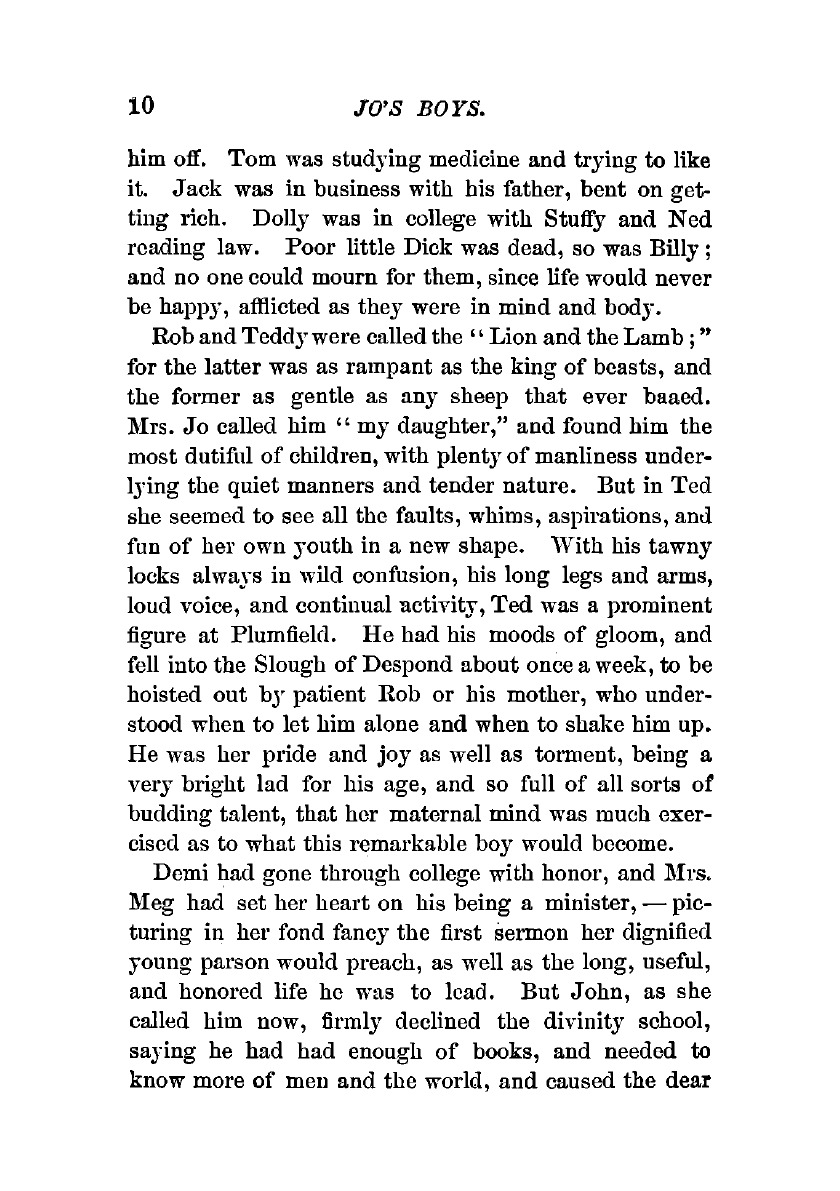 10 JO'S BOYS.

him off. Tom was studying medicine and trying to like it. Jack was in business with his father, bent on getting rich. Dolly was in college with Stuffy and Ned reading law. Poor little Dick was dead, so was Billy; and no one could mourn for them, since life would never be happy, afflicted as they were in mind and body.

Rob and Teddy were called the "Lion and the Lamb;" for the latter was as rampant as the king of beasts, and the former as gentle as any sheep that ever baaed. Mrs. Jo called him "my daughter," and found him the most dutiful of children, with plenty of manliness underlying the quiet manners and tender nature. But in Ted she seemed to see all the faults, whims, aspirations, and fun of her own youth in a new shape. With his tawny locks always in wild confusion, his long legs and arms, loud voice, and continual activity, Ted was a prominent figure at Plumfield. He had his moods of gloom, and fell into the Slough of Despond about once a week, to be hoisted out by patient Rob or his mother, who understood when to let him alone and when to shake him up. He was her pride and joy as well as torment, being a very bright lad for his age, and so full of all sorts of budding talent, that her maternal mind was much exercised as to what this remarkable boy would become.

Demi had gone through college with honor, and Mrs. Meg had set her heart on his being a minister, — picturing in her fond fancy the first sermon her dignified young parson would preach, as well as the long, useful, and honored life he was to lead. But John, as she called him now, firmly declined the divinity school, saying he had had enough of books, and needed to know more of men and the world, and caused the dear